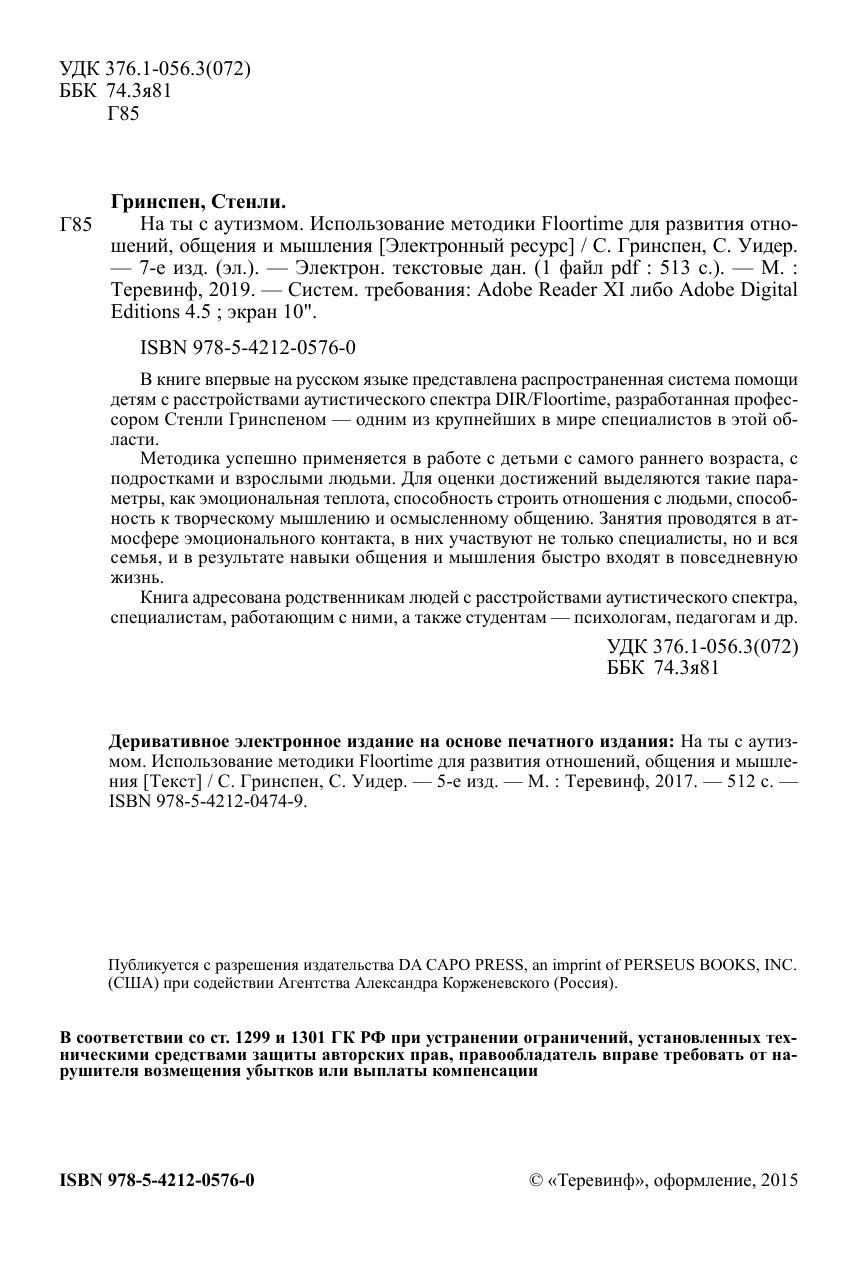 УДК 376.1-056.3(072)
ББК 74.3я81
Г85

Гринспен, Стенли.
Г85 На ты с аутизмом. Использование методики Floortime для развития отношений, общения и мышления [Электронный ресурс] / С. Гринспен, С. Уидер. — 7-е изд. (эл.). — Электрон. текстовые дан. (1 файл pdf : 513 с.). — М. : Теревинф, 2019. — Систем. требования: Adobe Reader XI либо Adobe Digital Editions 4.5 ; экран 10".

ISBN 978-5-4212-0576-0

В книге впервые на русском языке представлена распространенная система помощи детям с расстройствами аутистического спектра DIR/Floortime, разработанная профессором Стенли Гринспеном — одним из крупнейших в мире специалистов в этой области.

Методика успешно применяется в работе с детьми с самого раннего возраста, с подростками и взрослыми людьми. Для оценки достижений выделяются такие параметры, как эмоциональная теплота, способность строить отношения с людьми, способность к творческому мышлению и осмысленному общению. Занятия проводятся в атмосфере эмоционального контакта, в них участвуют не только специалисты, но и вся семья, и в результате навыки общения и мышления быстро входят в повседневную жизнь.

Книга адресована родственникам людей с расстройствами аутистического спектра, специалистам, работающим с ними, а также студентам — психологам, педагогам и др.

УДК 376.1-056.3(072)
ББК 74.3я81

Деривативное электронное издание на основе печатного издания: На ты с аутизмом. Использование методики Floortime для развития отношений, общения и мышления [Текст] / С. Гринспен, С. Уидер. — 5-е изд. — М. : Теревинф, 2017. — 512 с. — ISBN 978-5-4212-0474-9.

Публикуется с разрешения издательства DA CAPO PRESS, an imprint of PERSEUS BOOKS, INC. (США) при содействии Агентства Александра Корженевского (Россия).

В соответствии со ст. 1299 и 1301 ГК РФ при устранении ограничений, установленных техническими средствами защиты авторских прав, правообладатель вправе требовать от нарушителя возмещения убытков или выплаты компенсации

ISBN 978-5-4212-0576-0

© «Теревинф», оформление, 2015